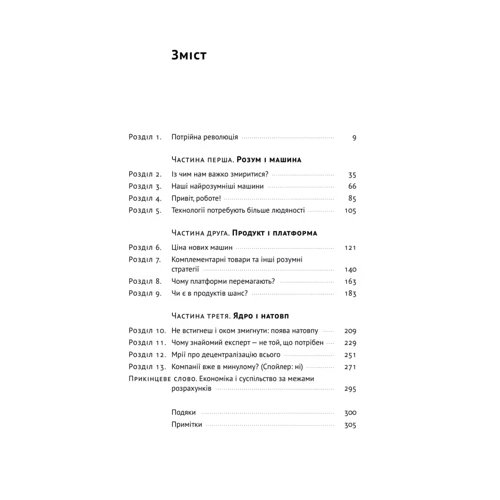 Зміст

Розділ 1. Потрійна революція 9

Частина перша. Розум і машина

Розділ 2. Із чим нам важко змиритися? 35
Розділ 3. Наші найрозумніші машини 66
Розділ 4. Привіт, роботе! 85
Розділ 5. Технології потребують більше людяності 105

Частина друга. Продукт і платформа

Розділ 6. Ціна нових машин 121
Розділ 7. Комплементарні товари та інші розумні стратегії 140
Розділ 8. Чому платформи перемагають? 163
Розділ 9. Чи є в продуктів шанс? 183

Частина третя. Ядро і натовп

Розділ 10. Не встигнеш і оком змигнути: поява натовпу 209
Розділ 11. Чому знайомий експерт — не той, що потрібен 229
Розділ 12. Мрії про децентралізацію всього 251
Розділ 13. Компанії вже в минулому? (Спойлер: ні) 271
Прикінцеве слово. Економіка і суспільство за межами розрахунків 295

Подяки 300
Примітки 305